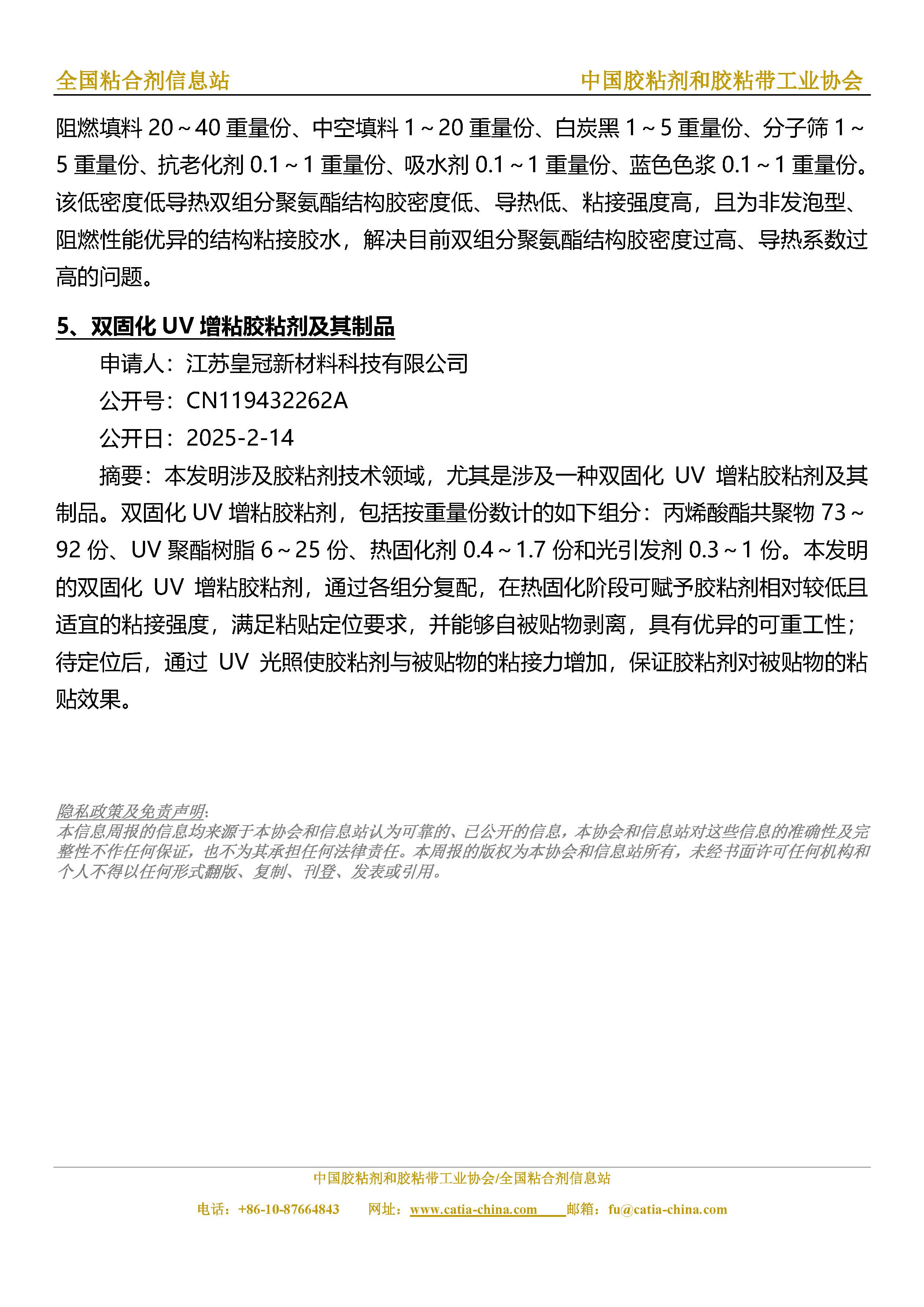 全国粘合剂信息站　　中国胶粘剂和胶粘带工业协会

阻燃填料 20～40 重量份、中空填料 1～20 重量份、白炭黑 1～5 重量份、分子筛 1～5 重量份、抗老化剂 0.1～1 重量份、吸水剂 0.1～1 重量份、蓝色色浆 0.1～1 重量份。该低密度低导热双组分聚氨酯结构胶密度低、导热低、粘接强度高，且为非发泡型、阻燃性能优异的结构粘接胶水，解决目前双组分聚氨酯结构胶密度过高、导热系数过高的问题。

5、双固化 UV 增粘胶粘剂及其制品

申请人：江苏皇冠新材料科技有限公司

公开号：CN119432262A

公开日：2025-2-14

摘要：本发明涉及胶粘剂技术领域，尤其是涉及一种双固化 UV 增粘胶粘剂及其制品。双固化 UV 增粘胶粘剂，包括按重量份数计的如下组分：丙烯酸酯共聚物 73～92 份、UV 聚酯树脂 6～25 份、热固化剂 0.4～1.7 份和光引发剂 0.3～1 份。本发明的双固化 UV 增粘胶粘剂，通过各组分复配，在热固化阶段可赋予胶粘剂相对较低且适宜的粘接强度，满足粘贴定位要求，并能够自被贴物剥离，具有优异的可重工性；待定位后，通过 UV 光照使胶粘剂与被贴物的粘接力增加，保证胶粘剂对被贴物的粘贴效果。

隐私政策及免责声明：
本信息周报的信息均来源于本协会和信息站认为可靠的、已公开的信息，本协会和信息站对这些信息的准确性及完整性不作任何保证，也不为其承担任何法律责任。本周报的版权为本协会和信息站所有，未经书面许可任何机构和个人不得以任何形式翻版、复制、刊登、发表或引用。

中国胶粘剂和胶粘带工业协会/全国粘合剂信息站

电话：+86-10-87664843　网址：www.catia-china.com　邮箱：fu@catia-china.com